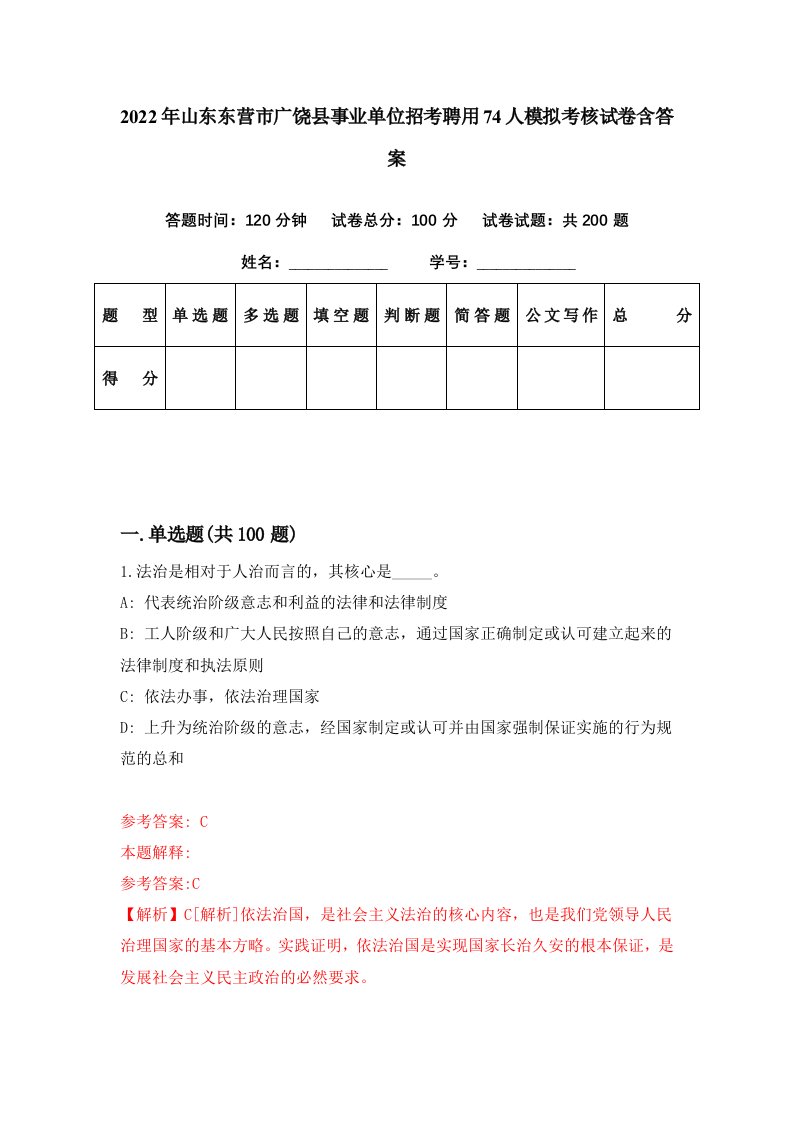 2022年山东东营市广饶县事业单位招考聘用74人模拟考核试卷含答案

答题时间：120分钟　试卷总分：100分　试卷试题：共200题

姓名：____________　学号：____________

| 题　型 | 单选题 | 多选题 | 填空题 | 判断题 | 简答题 | 公文写作 | 总　分 |
|---|---|---|---|---|---|---|---|
| 得　分 | | | | | | | |

一.单选题(共100题)

1.法治是相对于人治而言的，其核心是_____。

A: 代表统治阶级意志和利益的法律和法律制度

B: 工人阶级和广大人民按照自己的意志，通过国家正确制定或认可建立起来的法律制度和执法原则

C: 依法办事，依法治理国家

D: 上升为统治阶级的意志，经国家制定或认可并由国家强制保证实施的行为规范的总和

参考答案: C

本题解释:

参考答案:C

【解析】C[解析]依法治国，是社会主义法治的核心内容，也是我们党领导人民治理国家的基本方略。实践证明，依法治国是实现国家长治久安的根本保证，是发展社会主义民主政治的必然要求。